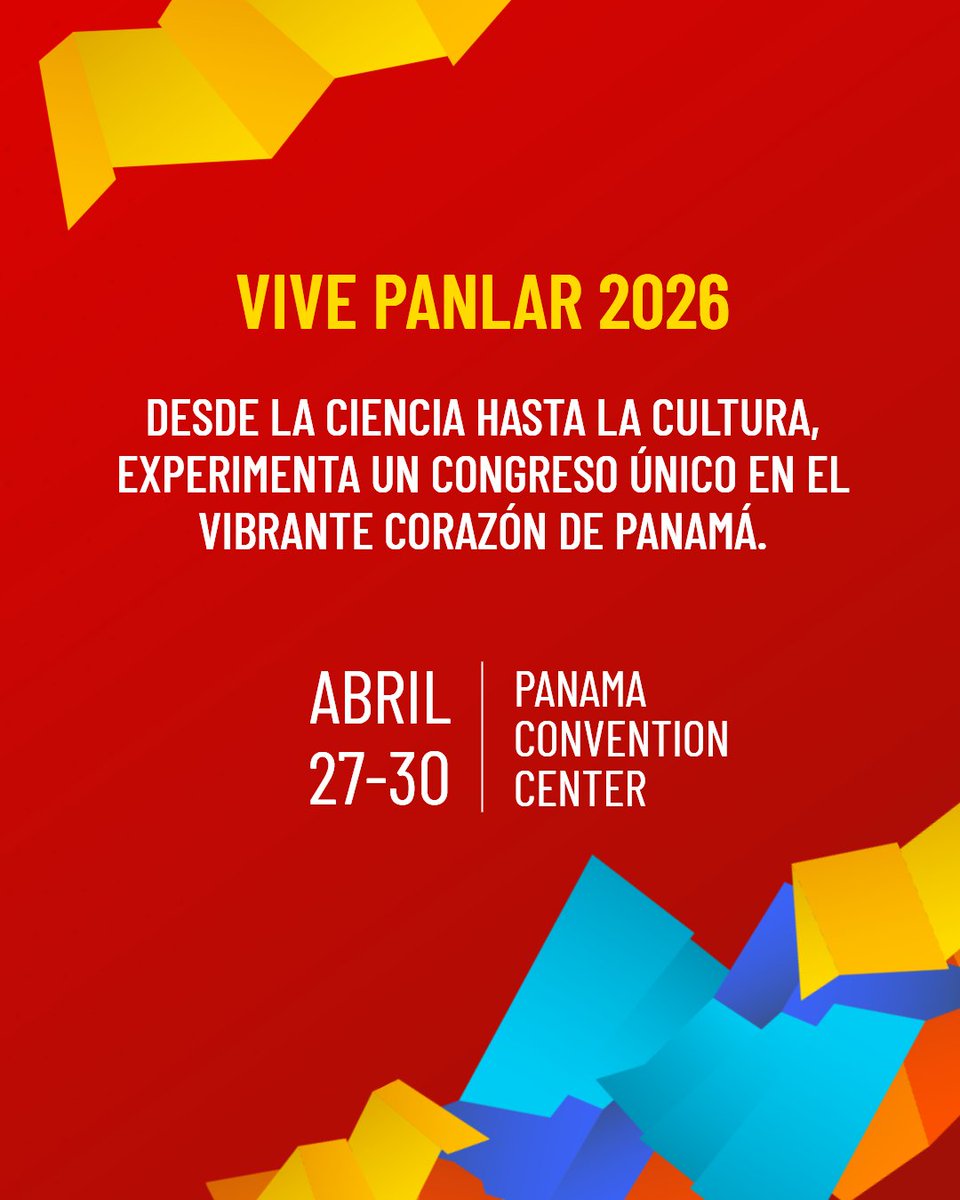 VIVE PANLAR 2026

DESDE LA CIENCIA HASTA LA CULTURA, EXPERIMENTA UN CONGRESO ÚNICO EN EL VIBRANTE CORAZÓN DE PANAMÁ.

ABRIL
27-30

PANAMA
CONVENTION
CENTER